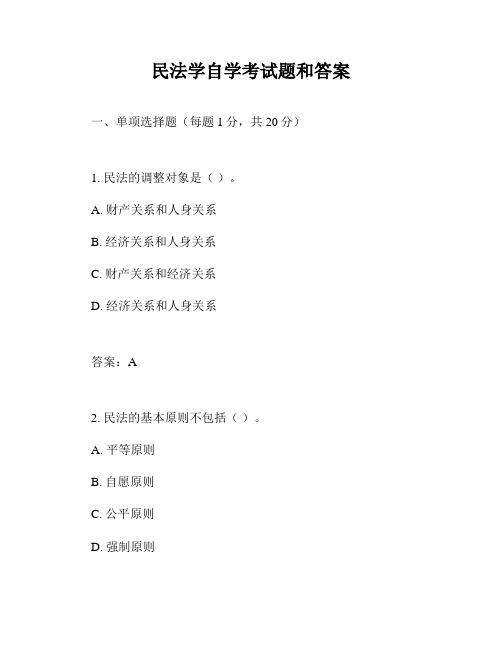 民法学自学考试题和答案

一、单项选择题（每题 1 分，共 20 分）

1. 民法的调整对象是（ ）。

A. 财产关系和人身关系

B. 经济关系和人身关系

C. 财产关系和经济关系

D. 经济关系和人身关系

答案：A

2. 民法的基本原则不包括（ ）。

A. 平等原则

B. 自愿原则

C. 公平原则

D. 强制原则